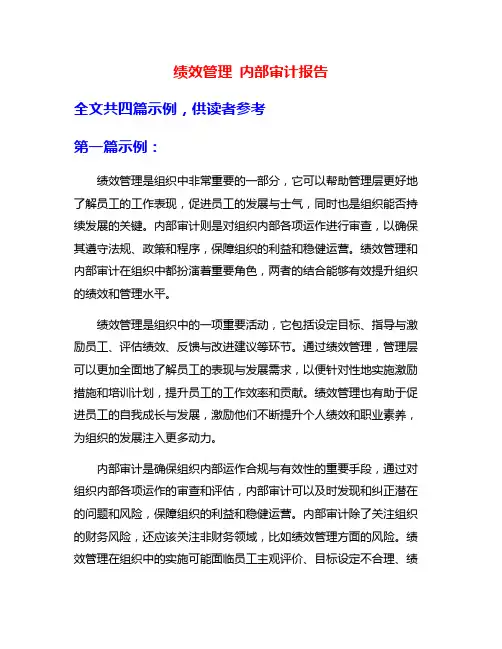 绩效管理 内部审计报告

全文共四篇示例，供读者参考

第一篇示例：

绩效管理是组织中非常重要的一部分，它可以帮助管理层更好地了解员工的工作表现，促进员工的发展与士气，同时也是组织能否持续发展的关键。内部审计则是对组织内部各项运作进行审查，以确保其遵守法规、政策和程序，保障组织的利益和稳健运营。绩效管理和内部审计在组织中都扮演着重要角色，两者的结合能够有效提升组织的绩效和管理水平。

绩效管理是组织中的一项重要活动，它包括设定目标、指导与激励员工、评估绩效、反馈与改进建议等环节。通过绩效管理，管理层可以更加全面地了解员工的表现与发展需求，以便针对性地实施激励措施和培训计划，提升员工的工作效率和贡献。绩效管理也有助于促进员工的自我成长与发展，激励他们不断提升个人绩效和职业素养，为组织的发展注入更多动力。

内部审计是确保组织内部运作合规与有效性的重要手段，通过对组织内部各项运作的审查和评估，内部审计可以及时发现和纠正潜在的问题和风险，保障组织的利益和稳健运营。内部审计除了关注组织的财务风险，还应该关注非财务领域，比如绩效管理方面的风险。绩效管理在组织中的实施可能面临员工主观评价、目标设定不合理、绩